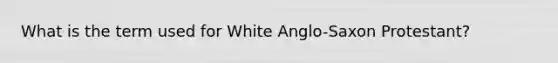 What is the term used for White Anglo-Saxon Protestant?